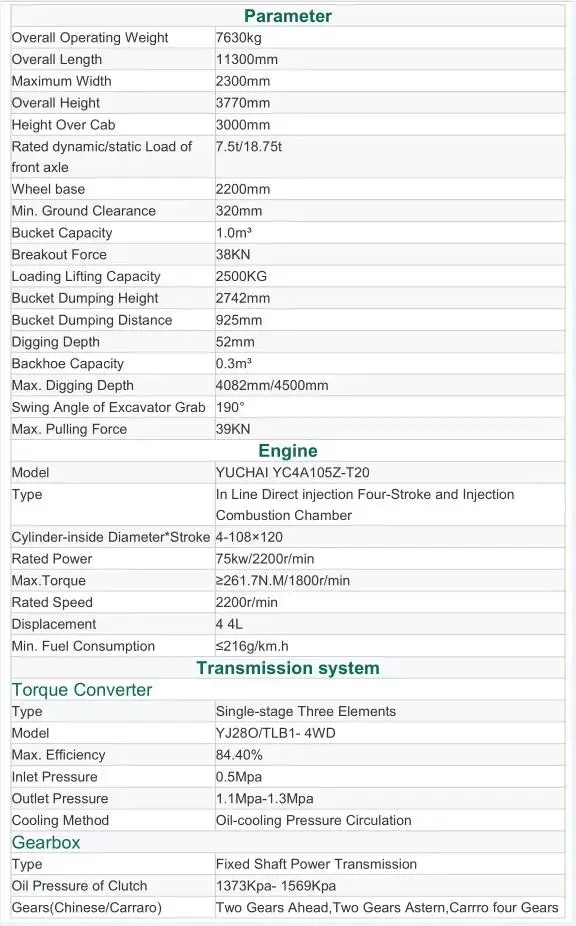 | Parameter | |
|---|---|
| Overall Operating Weight | 7630kg |
| Overall Length | 11300mm |
| Maximum Width | 2300mm |
| Overall Height | 3770mm |
| Height Over Cab | 3000mm |
| Rated dynamic/static Load of front axle | 7.5t/18.75t |
| Wheel base | 2200mm |
| Min. Ground Clearance | 320mm |
| Bucket Capacity | 1.0m³ |
| Breakout Force | 38KN |
| Loading Lifting Capacity | 2500KG |
| Bucket Dumping Height | 2742mm |
| Bucket Dumping Distance | 925mm |
| Digging Depth | 52mm |
| Backhoe Capacity | 0.3m³ |
| Max. Digging Depth | 4082mm/4500mm |
| Swing Angle of Excavator Grab | 190° |
| Max. Pulling Force | 39KN |
| Engine | |
| Model | YUCHAI YC4A105Z-T20 |
| Type | In Line Direct injection Four-Stroke and Injection Combustion Chamber |
| Cylinder-inside Diameter*Stroke | 4-108×120 |
| Rated Power | 75kw/2200r/min |
| Max.Torque | ≥261.7N.M/1800r/min |
| Rated Speed | 2200r/min |
| Displacement | 4 4L |
| Min. Fuel Consumption | ≤216g/km.h |
| Transmission system | |
| Torque Converter | |
| Type | Single-stage Three Elements |
| Model | YJ28O/TLB1- 4WD |
| Max. Efficiency | 84.40% |
| Inlet Pressure | 0.5Mpa |
| Outlet Pressure | 1.1Mpa-1.3Mpa |
| Cooling Method | Oil-cooling Pressure Circulation |
| Gearbox | |
| Type | Fixed Shaft Power Transmission |
| Oil Pressure of Clutch | 1373Kpa- 1569Kpa |
| Gears(Chinese/Carraro) | Two Gears Ahead,Two Gears Astern,Carrro four Gears |